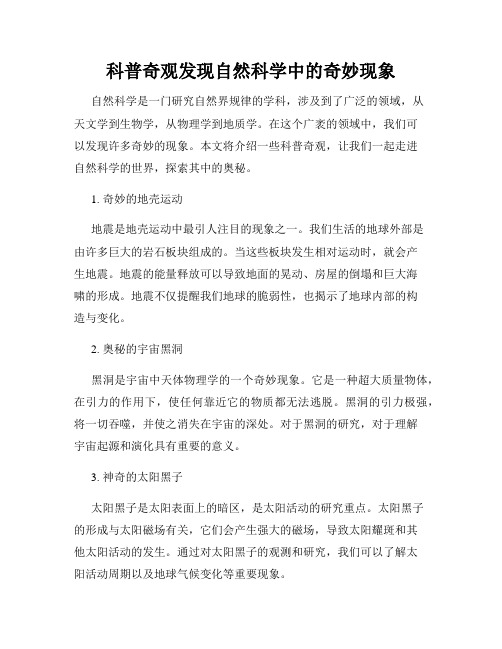 科普奇观发现自然科学中的奇妙现象

自然科学是一门研究自然界规律的学科，涉及到了广泛的领域，从天文学到生物学，从物理学到地质学。在这个广袤的领域中，我们可以发现许多奇妙的现象。本文将介绍一些科普奇观，让我们一起走进自然科学的世界，探索其中的奥秘。

1. 奇妙的地壳运动

地震是地壳运动中最引人注目的现象之一。我们生活的地球外部是由许多巨大的岩石板块组成的。当这些板块发生相对运动时，就会产生地震。地震的能量释放可以导致地面的晃动、房屋的倒塌和巨大海啸的形成。地震不仅提醒我们地球的脆弱性，也揭示了地球内部的构造与变化。

2. 奥秘的宇宙黑洞

黑洞是宇宙中天体物理学的一个奇妙现象。它是一种超大质量物体，在引力的作用下，使任何靠近它的物质都无法逃脱。黑洞的引力极强，将一切吞噬，并使之消失在宇宙的深处。对于黑洞的研究，对于理解宇宙起源和演化具有重要的意义。

3. 神奇的太阳黑子

太阳黑子是太阳表面上的暗区，是太阳活动的研究重点。太阳黑子的形成与太阳磁场有关，它们会产生强大的磁场，导致太阳耀斑和其他太阳活动的发生。通过对太阳黑子的观测和研究，我们可以了解太阳活动周期以及地球气候变化等重要现象。